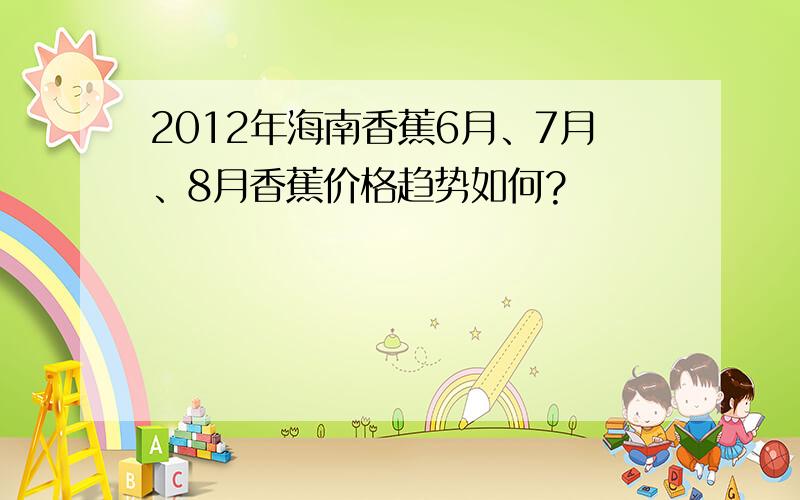 2012年海南香蕉6月、7月、8月香蕉价格趋势如何?

A
B C